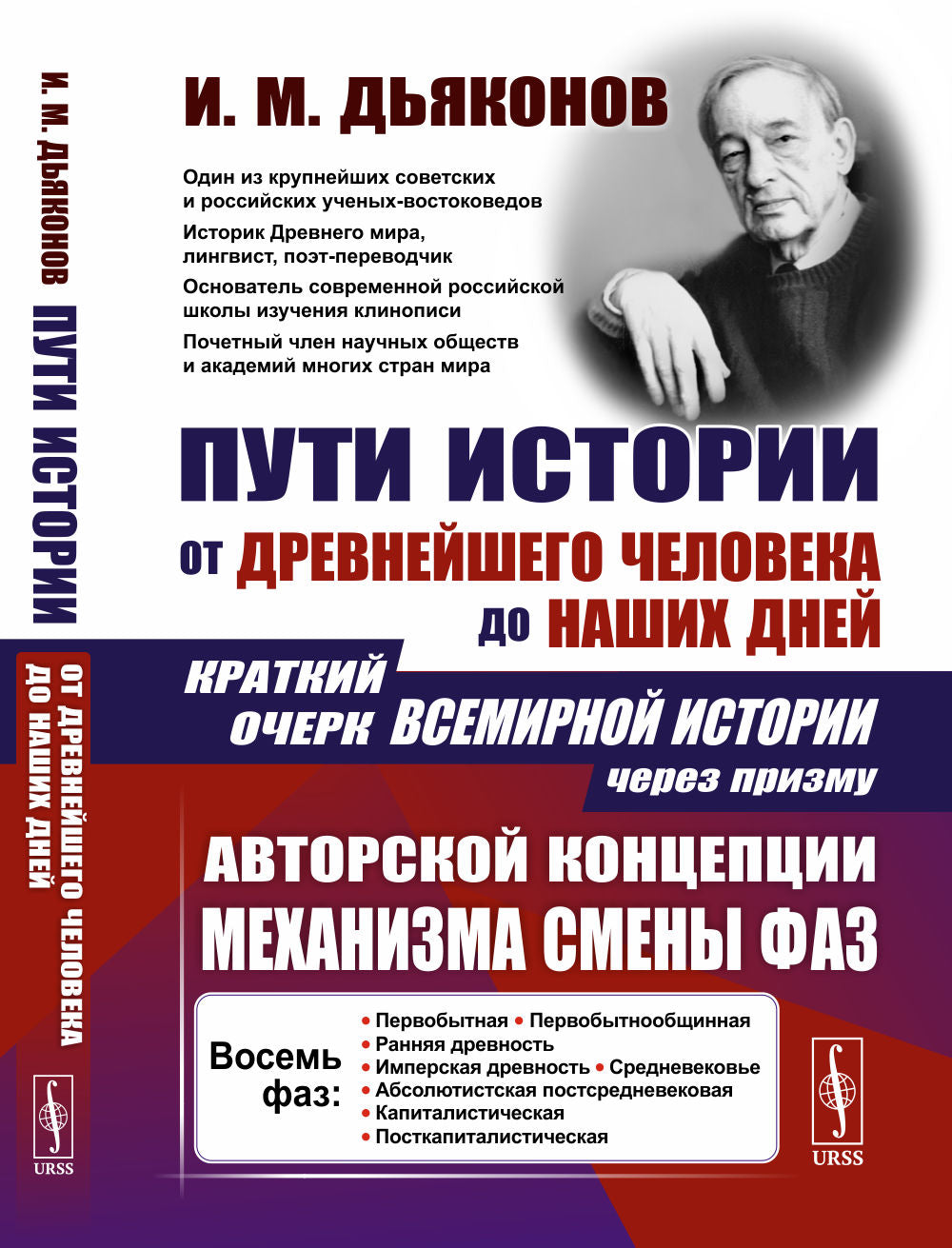 И. М. ДЬЯКОНОВ ПУТИ ИСТОРИИ

ОТ ДРЕВНЕЙШЕГО ЧЕЛОВЕКА ДО НАШИХ ДНЕЙ

URSS

И. М. ДЬЯКОНОВ

Один из крупнейших советских и российских ученых-востоковедов

Историк Древнего мира, лингвист, поэт-переводчик

Основатель современной российской школы изучения клинописи

Почетный член научных обществ и академий многих стран мира

ПУТИ ИСТОРИИ

ОТ ДРЕВНЕЙШЕГО ЧЕЛОВЕКА ДО НАШИХ ДНЕЙ

КРАТКИЙ ОЧЕРК ВСЕМИРНОЙ ИСТОРИИ через призму

АВТОРСКОЙ КОНЦЕПЦИИ МЕХАНИЗМА СМЕНЫ ФАЗ

Восемь фаз:

• Первобытная • Первобытнообщинная
• Ранняя древность
• Имперская древность • Средневековье
• Абсолютистская постсредневековая
• Капиталистическая
• Посткапиталистическая

URSS